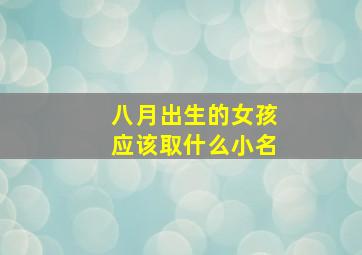 八月出生的女孩
应该取什么小名